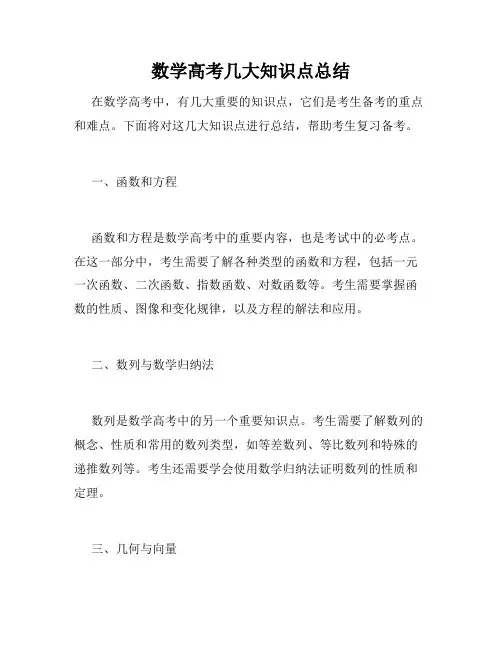 数学高考几大知识点总结

在数学高考中，有几大重要的知识点，它们是考生备考的重点和难点。下面将对这几大知识点进行总结，帮助考生复习备考。

一、函数和方程

函数和方程是数学高考中的重要内容，也是考试中的必考点。在这一部分中，考生需要了解各种类型的函数和方程，包括一元一次函数、二次函数、指数函数、对数函数等。考生需要掌握函数的性质、图像和变化规律，以及方程的解法和应用。

二、数列与数学归纳法

数列是数学高考中的另一个重要知识点。考生需要了解数列的概念、性质和常用的数列类型，如等差数列、等比数列和特殊的递推数列等。考生还需要学会使用数学归纳法证明数列的性质和定理。

三、几何与向量